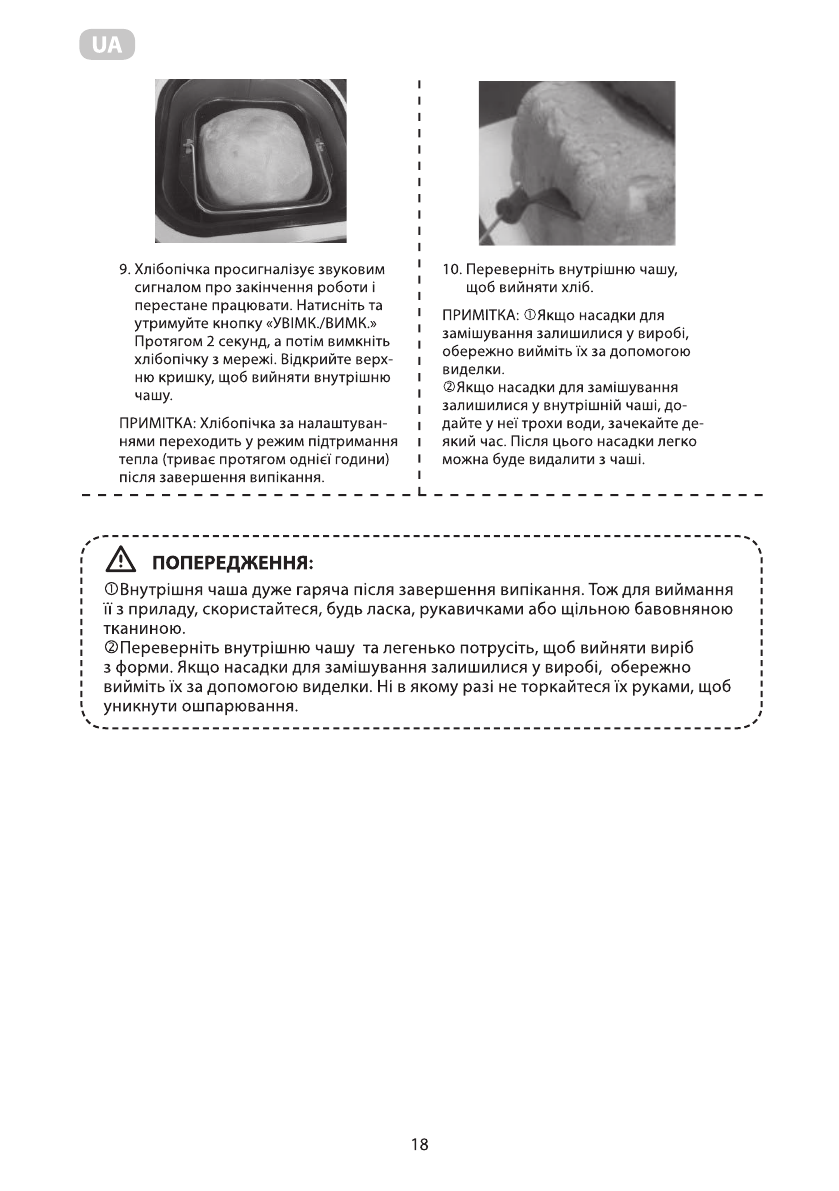 UA

9. Хлібопічка просигналізує звуковим сигналом про закінчення роботи і перестане працювати. Натисніть та утримуйте кнопку «УВІМК./ВИМК.» Протягом 2 секунд, а потім вимкніть хлібопічку з мережі. Відкрийте верхню кришку, щоб вийняти внутрішню чашу.

ПРИМІТКА: Хлібопічка за налаштуваннями переходить у режим підтримання тепла (триває протягом однієї години) після завершення випікання.

10. Переверніть внутрішню чашу, щоб вийняти хліб.

ПРИМІТКА: ①Якщо насадки для замішування залишилися у виробі, обережно вийміть їх за допомогою виделки.
②Якщо насадки для замішування залишилися у внутрішній чаші, додайте у неї трохи води, зачекайте деякий час. Після цього насадки легко можна буде видалити з чаші.

ПОПЕРЕДЖЕННЯ:
①Внутрішня чаша дуже гаряча після завершення випікання. Тож для виймання її з приладу, скористайтеся, будь ласка, рукавичками або щільною бавовняною тканиною.
②Переверніть внутрішню чашу та легенько потрусіть, щоб вийняти виріб з форми. Якщо насадки для замішування залишилися у виробі, обережно вийміть їх за допомогою виделки. Ні в якому разі не торкайтеся їх руками, щоб уникнути ошпарювання.

18